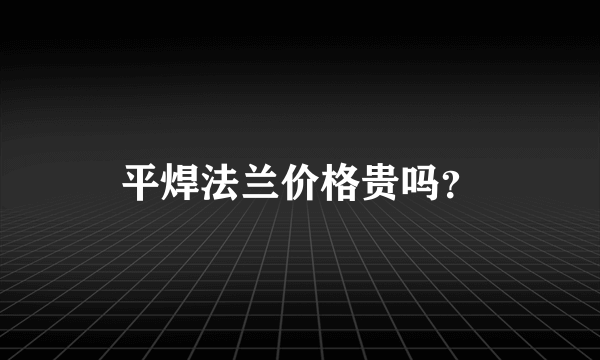 平焊法兰价格贵吗?